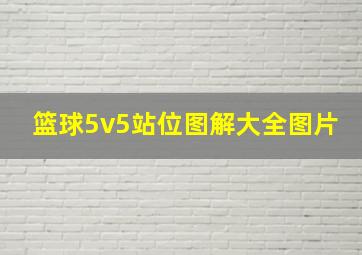 篮球5v5站位图解大全图片